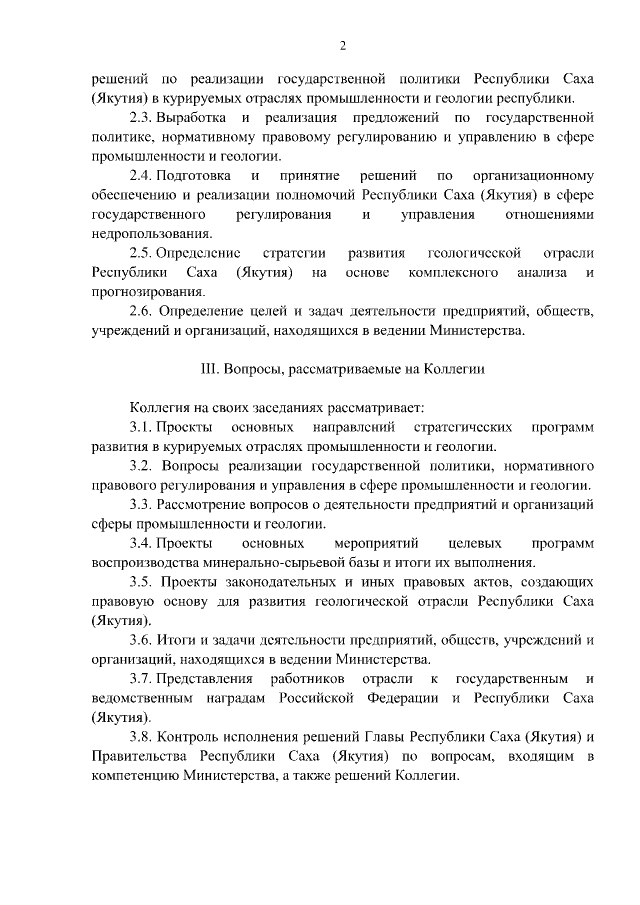 2

решений по реализации государственной политики Республики Саха (Якутия) в курируемых отраслях промышленности и геологии республики.

2.3. Выработка и реализация предложений по государственной политике, нормативному правовому регулированию и управлению в сфере промышленности и геологии.

2.4. Подготовка и принятие решений по организационному обеспечению и реализации полномочий Республики Саха (Якутия) в сфере государственного регулирования и управления отношениями недропользования.

2.5. Определение стратегии развития геологической отрасли Республики Саха (Якутия) на основе комплексного анализа и прогнозирования.

2.6. Определение целей и задач деятельности предприятий, обществ, учреждений и организаций, находящихся в ведении Министерства.

III. Вопросы, рассматриваемые на Коллегии

Коллегия на своих заседаниях рассматривает:

3.1. Проекты основных направлений стратегических программ развития в курируемых отраслях промышленности и геологии.

3.2. Вопросы реализации государственной политики, нормативного правового регулирования и управления в сфере промышленности и геологии.

3.3. Рассмотрение вопросов о деятельности предприятий и организаций сферы промышленности и геологии.

3.4. Проекты основных мероприятий целевых программ воспроизводства минерально-сырьевой базы и итоги их выполнения.

3.5. Проекты законодательных и иных правовых актов, создающих правовую основу для развития геологической отрасли Республики Саха (Якутия).

3.6. Итоги и задачи деятельности предприятий, обществ, учреждений и организаций, находящихся в ведении Министерства.

3.7. Представления работников отрасли к государственным и ведомственным наградам Российской Федерации и Республики Саха (Якутия).

3.8. Контроль исполнения решений Главы Республики Саха (Якутия) и Правительства Республики Саха (Якутия) по вопросам, входящим в компетенцию Министерства, а также решений Коллегии.